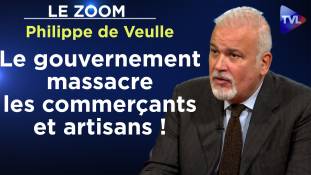 LE ZOOM
Philippe de Veulle

Le gouvernement massacre les commerçants et artisans !

TVL